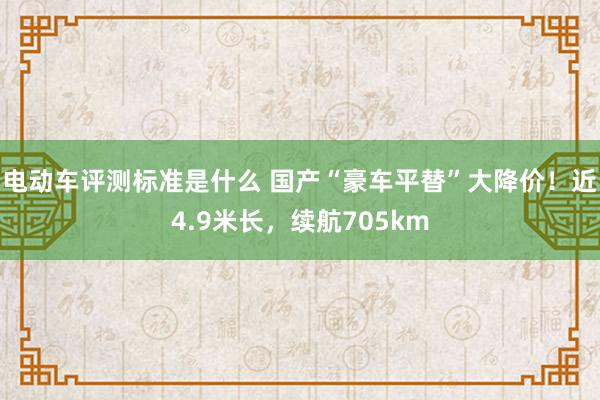 电动车评测标准是什么 国产“豪车平替”大降价！近4.9米长，续航705km